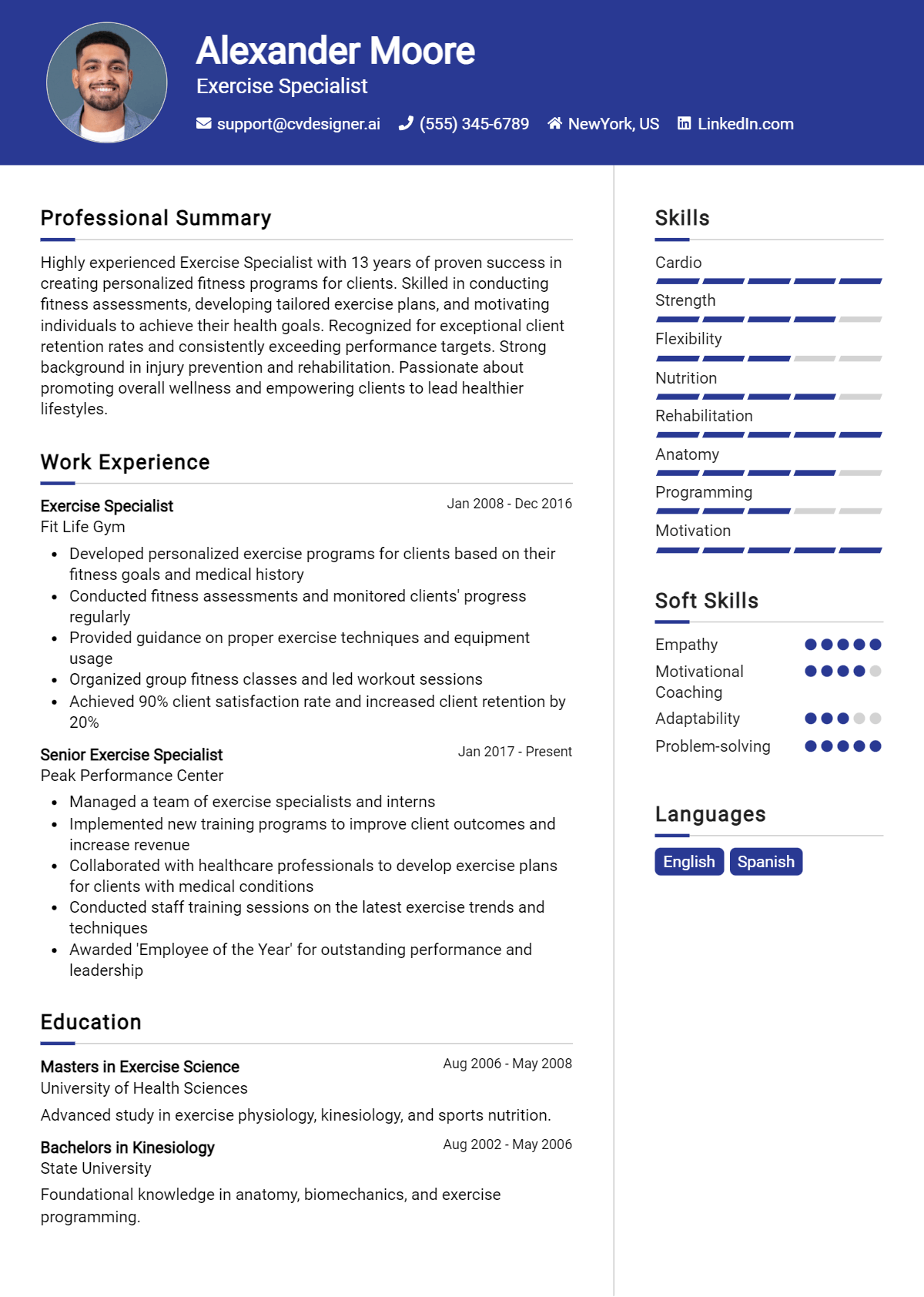 Alexander Moore
Exercise Specialist
support@cvdesigner.ai (555) 345-6789 NewYork, US LinkedIn.com

Professional Summary

Highly experienced Exercise Specialist with 13 years of proven success in creating personalized fitness programs for clients. Skilled in conducting fitness assessments, developing tailored exercise plans, and motivating individuals to achieve their health goals. Recognized for exceptional client retention rates and consistently exceeding performance targets. Strong background in injury prevention and rehabilitation. Passionate about promoting overall wellness and empowering clients to lead healthier lifestyles.

Work Experience

Exercise Specialist
Jan 2008 - Dec 2016
Fit Life Gym
• Developed personalized exercise programs for clients based on their fitness goals and medical history
• Conducted fitness assessments and monitored clients' progress regularly
• Provided guidance on proper exercise techniques and equipment usage
• Organized group fitness classes and led workout sessions
• Achieved 90% client satisfaction rate and increased client retention by 20%

Senior Exercise Specialist
Jan 2017 - Present
Peak Performance Center
• Managed a team of exercise specialists and interns
• Implemented new training programs to improve client outcomes and increase revenue
• Collaborated with healthcare professionals to develop exercise plans for clients with medical conditions
• Conducted staff training sessions on the latest exercise trends and techniques
• Awarded 'Employee of the Year' for outstanding performance and leadership

Education

Masters in Exercise Science
Aug 2006 - May 2008
University of Health Sciences
Advanced study in exercise physiology, kinesiology, and sports nutrition.

Bachelors in Kinesiology
Aug 2002 - May 2006
State University
Foundational knowledge in anatomy, biomechanics, and exercise programming.

Skills

Cardio
Strength
Flexibility
Nutrition
Rehabilitation
Anatomy
Programming
Motivation

Soft Skills

Empathy
Motivational Coaching
Adaptability
Problem-solving

Languages

English
Spanish